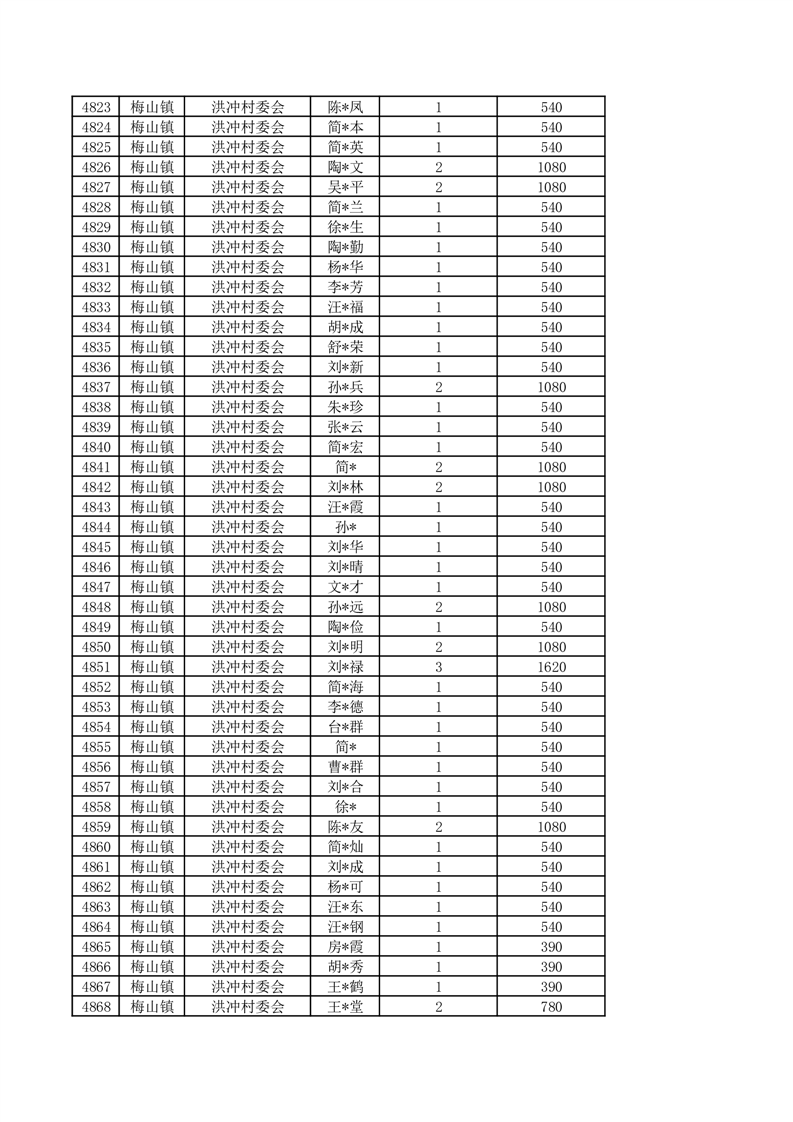 | 4823 | 梅山镇 | 洪冲村委会 | 陈*凤 | 1 | 540 |
|---|---|---|---|---|---|
| 4824 | 梅山镇 | 洪冲村委会 | 简*本 | 1 | 540 |
| 4825 | 梅山镇 | 洪冲村委会 | 简*英 | 1 | 540 |
| 4826 | 梅山镇 | 洪冲村委会 | 陶*文 | 2 | 1080 |
| 4827 | 梅山镇 | 洪冲村委会 | 吴*平 | 2 | 1080 |
| 4828 | 梅山镇 | 洪冲村委会 | 简*兰 | 1 | 540 |
| 4829 | 梅山镇 | 洪冲村委会 | 徐*生 | 1 | 540 |
| 4830 | 梅山镇 | 洪冲村委会 | 陶*勤 | 1 | 540 |
| 4831 | 梅山镇 | 洪冲村委会 | 杨*华 | 1 | 540 |
| 4832 | 梅山镇 | 洪冲村委会 | 李*芳 | 1 | 540 |
| 4833 | 梅山镇 | 洪冲村委会 | 汪*福 | 1 | 540 |
| 4834 | 梅山镇 | 洪冲村委会 | 胡*成 | 1 | 540 |
| 4835 | 梅山镇 | 洪冲村委会 | 舒*荣 | 1 | 540 |
| 4836 | 梅山镇 | 洪冲村委会 | 刘*新 | 1 | 540 |
| 4837 | 梅山镇 | 洪冲村委会 | 孙*兵 | 2 | 1080 |
| 4838 | 梅山镇 | 洪冲村委会 | 朱*珍 | 1 | 540 |
| 4839 | 梅山镇 | 洪冲村委会 | 张*云 | 1 | 540 |
| 4840 | 梅山镇 | 洪冲村委会 | 简*宏 | 1 | 540 |
| 4841 | 梅山镇 | 洪冲村委会 | 简* | 2 | 1080 |
| 4842 | 梅山镇 | 洪冲村委会 | 刘*林 | 2 | 1080 |
| 4843 | 梅山镇 | 洪冲村委会 | 汪*霞 | 1 | 540 |
| 4844 | 梅山镇 | 洪冲村委会 | 孙* | 1 | 540 |
| 4845 | 梅山镇 | 洪冲村委会 | 刘*华 | 1 | 540 |
| 4846 | 梅山镇 | 洪冲村委会 | 刘*晴 | 1 | 540 |
| 4847 | 梅山镇 | 洪冲村委会 | 文*才 | 1 | 540 |
| 4848 | 梅山镇 | 洪冲村委会 | 孙*远 | 2 | 1080 |
| 4849 | 梅山镇 | 洪冲村委会 | 陶*俭 | 1 | 540 |
| 4850 | 梅山镇 | 洪冲村委会 | 刘*明 | 2 | 1080 |
| 4851 | 梅山镇 | 洪冲村委会 | 刘*禄 | 3 | 1620 |
| 4852 | 梅山镇 | 洪冲村委会 | 简*海 | 1 | 540 |
| 4853 | 梅山镇 | 洪冲村委会 | 李*德 | 1 | 540 |
| 4854 | 梅山镇 | 洪冲村委会 | 台*群 | 1 | 540 |
| 4855 | 梅山镇 | 洪冲村委会 | 简* | 1 | 540 |
| 4856 | 梅山镇 | 洪冲村委会 | 曹*群 | 1 | 540 |
| 4857 | 梅山镇 | 洪冲村委会 | 刘*合 | 1 | 540 |
| 4858 | 梅山镇 | 洪冲村委会 | 徐* | 1 | 540 |
| 4859 | 梅山镇 | 洪冲村委会 | 陈*友 | 2 | 1080 |
| 4860 | 梅山镇 | 洪冲村委会 | 简*灿 | 1 | 540 |
| 4861 | 梅山镇 | 洪冲村委会 | 刘*成 | 1 | 540 |
| 4862 | 梅山镇 | 洪冲村委会 | 杨*可 | 1 | 540 |
| 4863 | 梅山镇 | 洪冲村委会 | 汪*东 | 1 | 540 |
| 4864 | 梅山镇 | 洪冲村委会 | 汪*钢 | 1 | 540 |
| 4865 | 梅山镇 | 洪冲村委会 | 房*霞 | 1 | 390 |
| 4866 | 梅山镇 | 洪冲村委会 | 胡*秀 | 1 | 390 |
| 4867 | 梅山镇 | 洪冲村委会 | 王*鹤 | 1 | 390 |
| 4868 | 梅山镇 | 洪冲村委会 | 王*堂 | 2 | 780 |